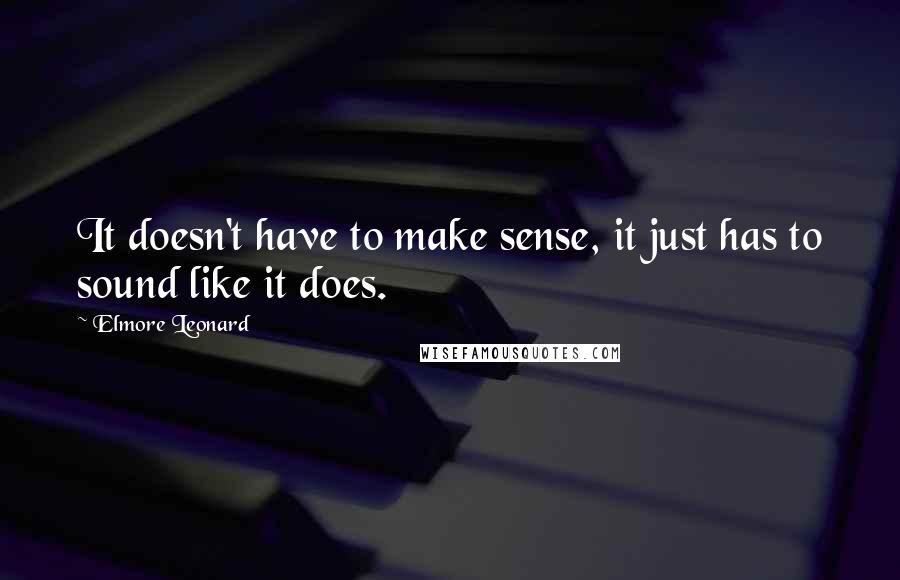 It doesn't have to make sense, it just has to sound like it does.

~ Elmore Leonard

WISEFAMOUSQUOTES.COM